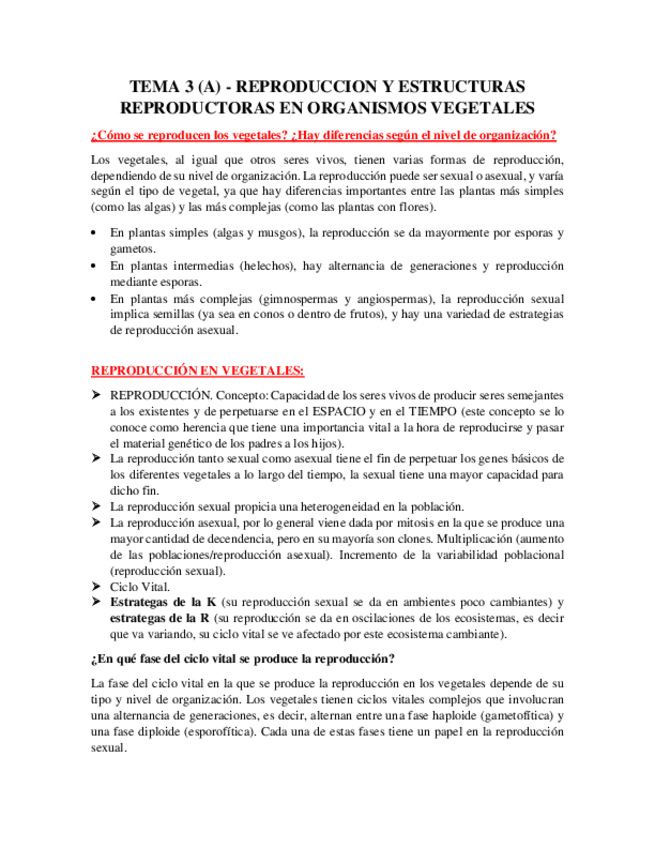 TEMA 3 (A) - REPRODUCCION Y ESTRUCTURAS REPRODUCTORAS EN ORGANISMOS VEGETALES

¿Cómo se reproducen los vegetales? ¿Hay diferencias según el nivel de organización?

Los vegetales, al igual que otros seres vivos, tienen varias formas de reproducción, dependiendo de su nivel de organización. La reproducción puede ser sexual o asexual, y varía según el tipo de vegetal, ya que hay diferencias importantes entre las plantas más simples (como las algas) y las más complejas (como las plantas con flores).

• En plantas simples (algas y musgos), la reproducción se da mayormente por esporas y gametos.
• En plantas intermedias (helechos), hay alternancia de generaciones y reproducción mediante esporas.
• En plantas más complejas (gimnospermas y angiospermas), la reproducción sexual implica semillas (ya sea en conos o dentro de frutos), y hay una variedad de estrategias de reproducción asexual.

REPRODUCCIÓN EN VEGETALES:

➤ REPRODUCCIÓN. Concepto: Capacidad de los seres vivos de producir seres semejantes a los existentes y de perpetuarse en el ESPACIO y en el TIEMPO (este concepto se lo conoce como herencia que tiene una importancia vital a la hora de reproducirse y pasar el material genético de los padres a los hijos).
➤ La reproducción tanto sexual como asexual tiene el fin de perpetuar los genes básicos de los diferentes vegetales a lo largo del tiempo, la sexual tiene una mayor capacidad para dicho fin.
➤ La reproducción sexual propicia una heterogeneidad en la población.
➤ La reproducción asexual, por lo general viene dada por mitosis en la que se produce una mayor cantidad de decendencia, pero en su mayoría son clones. Multiplicación (aumento de las poblaciones/reproducción asexual). Incremento de la variabilidad poblacional (reproducción sexual).
➤ Ciclo Vital.
➤ Estrategas de la K (su reproducción sexual se da en ambientes poco cambiantes) y estrategas de la R (su reproducción se da en oscilaciones de los ecosistemas, es decir que va variando, su ciclo vital se ve afectado por este ecosistema cambiante).

¿En qué fase del ciclo vital se produce la reproducción?

La fase del ciclo vital en la que se produce la reproducción en los vegetales depende de su tipo y nivel de organización. Los vegetales tienen ciclos vitales complejos que involucran una alternancia de generaciones, es decir, alternan entre una fase haploide (gametofítica) y una fase diploide (esporofítica). Cada una de estas fases tiene un papel en la reproducción sexual.